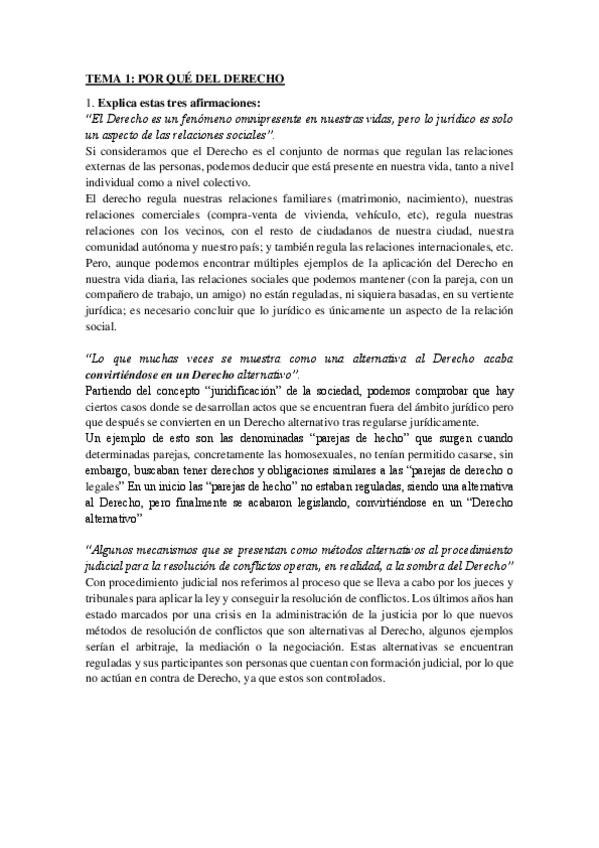 TEMA 1: POR QUÉ DEL DERECHO

1. Explica estas tres afirmaciones:
"El Derecho es un fenómeno omnipresente en nuestras vidas, pero lo jurídico es solo un aspecto de las relaciones sociales".
Si consideramos que el Derecho es el conjunto de normas que regulan las relaciones externas de las personas, podemos deducir que está presente en nuestra vida, tanto a nivel individual como a nivel colectivo.
El derecho regula nuestras relaciones familiares (matrimonio, nacimiento), nuestras relaciones comerciales (compra-venta de vivienda, vehículo, etc), regula nuestras relaciones con los vecinos, con el resto de ciudadanos de nuestra ciudad, nuestra comunidad autónoma y nuestro país; y también regula las relaciones internacionales, etc.
Pero, aunque podemos encontrar múltiples ejemplos de la aplicación del Derecho en nuestra vida diaria, las relaciones sociales que podemos mantener (con la pareja, con un compañero de trabajo, un amigo) no están reguladas, ni siquiera basadas, en su vertiente jurídica; es necesario concluir que lo jurídico es únicamente un aspecto de la relación social.

"Lo que muchas veces se muestra como una alternativa al Derecho acaba convirtiéndose en un Derecho alternativo".
Partiendo del concepto "juridificación" de la sociedad, podemos comprobar que hay ciertos casos donde se desarrollan actos que se encuentran fuera del ámbito jurídico pero que después se convierten en un Derecho alternativo tras regularse jurídicamente.
Un ejemplo de esto son las denominadas "parejas de hecho" que surgen cuando determinadas parejas, concretamente las homosexuales, no tenían permitido casarse, sin embargo, buscaban tener derechos y obligaciones similares a las "parejas de derecho o legales" En un inicio las "parejas de hecho" no estaban reguladas, siendo una alternativa al Derecho, pero finalmente se acabaron legislando, convirtiéndose en un "Derecho alternativo"

"Algunos mecanismos que se presentan como métodos alternativos al procedimiento judicial para la resolución de conflictos operan, en realidad, a la sombra del Derecho"
Con procedimiento judicial nos referimos al proceso que se lleva a cabo por los jueces y tribunales para aplicar la ley y conseguir la resolución de conflictos. Los últimos años han estado marcados por una crisis en la administración de la justicia por lo que nuevos métodos de resolución de conflictos que son alternativas al Derecho, algunos ejemplos serían el arbitraje, la mediación o la negociación. Estas alternativas se encuentran reguladas y sus participantes son personas que cuentan con formación judicial, por lo que no actúan en contra de Derecho, ya que estos son controlados.